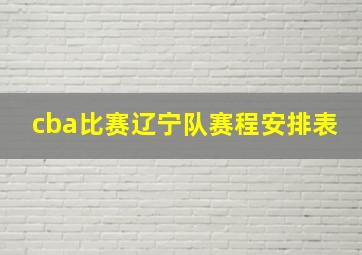 cba比赛辽宁队赛程安排表